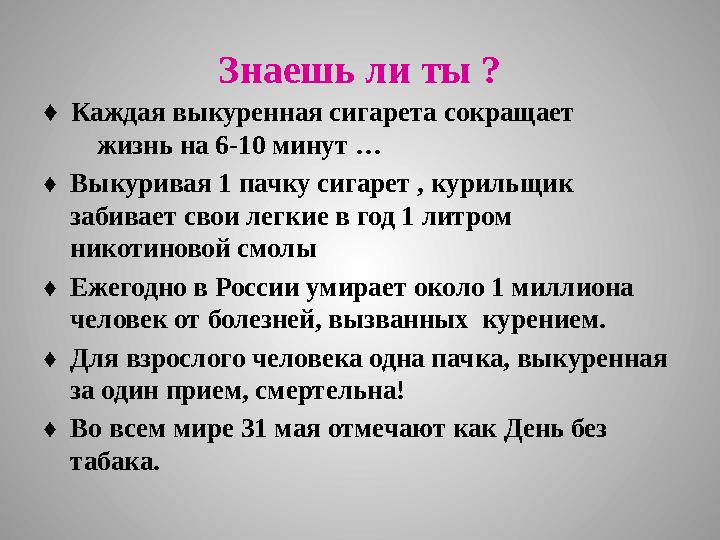 Знаешь ли ты ?

♦ Каждая выкуренная сигарета сокращает жизнь на 6-10 минут …

♦ Выкуривая 1 пачку сигарет , курильщик забивает свои легкие в год 1 литром никотиновой смолы

♦ Ежегодно в России умирает около 1 миллиона человек от болезней, вызванных курением.

♦ Для взрослого человека одна пачка, выкуренная за один прием, смертельна!

♦ Во всем мире 31 мая отмечают как День без табака.